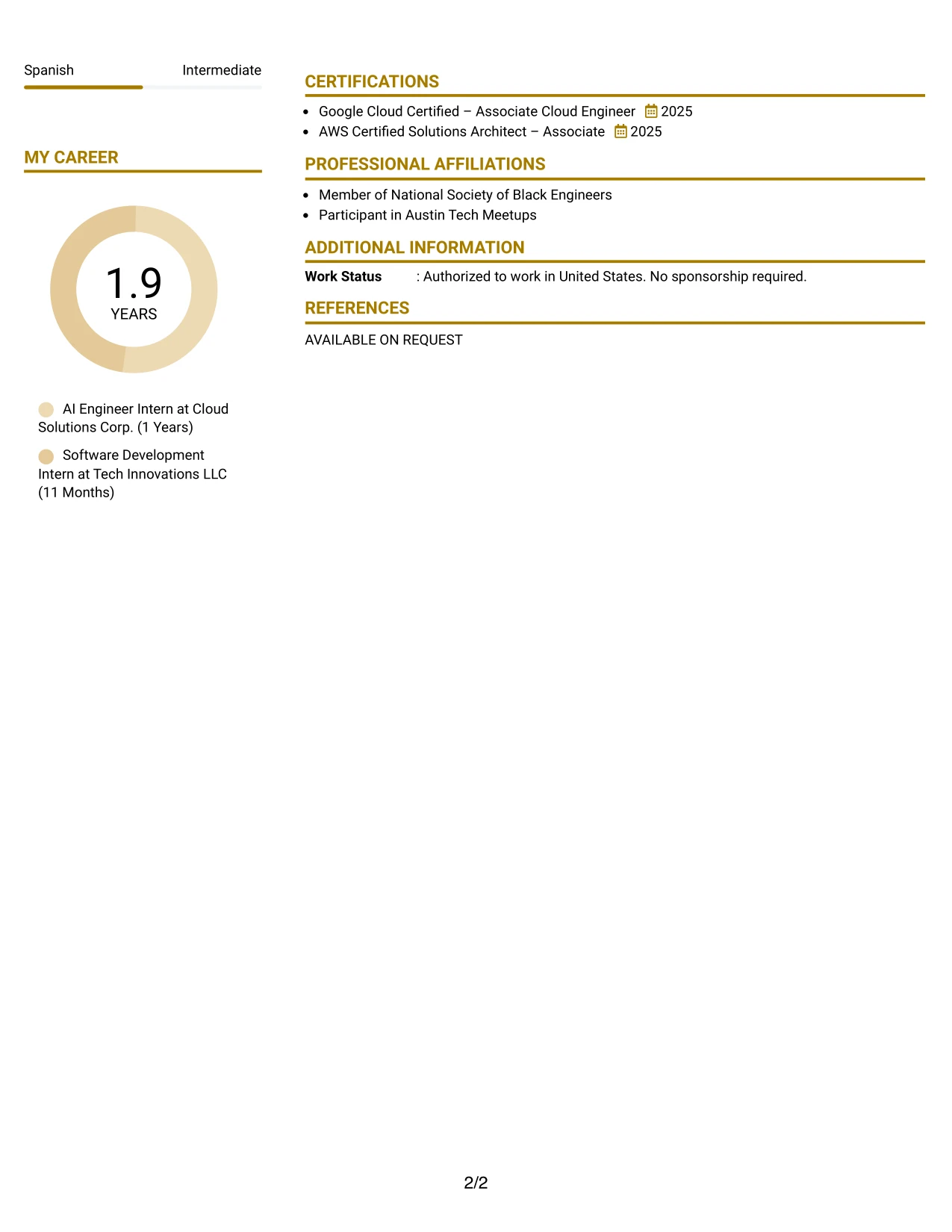 Spanish Intermediate

MY CAREER

1.9
YEARS

AI Engineer Intern at Cloud Solutions Corp. (1 Years)

Software Development Intern at Tech Innovations LLC (11 Months)

CERTIFICATIONS

• Google Cloud Certified – Associate Cloud Engineer 2025
• AWS Certified Solutions Architect – Associate 2025

PROFESSIONAL AFFILIATIONS

• Member of National Society of Black Engineers
• Participant in Austin Tech Meetups

ADDITIONAL INFORMATION

Work Status : Authorized to work in United States. No sponsorship required.

REFERENCES

AVAILABLE ON REQUEST

2/2